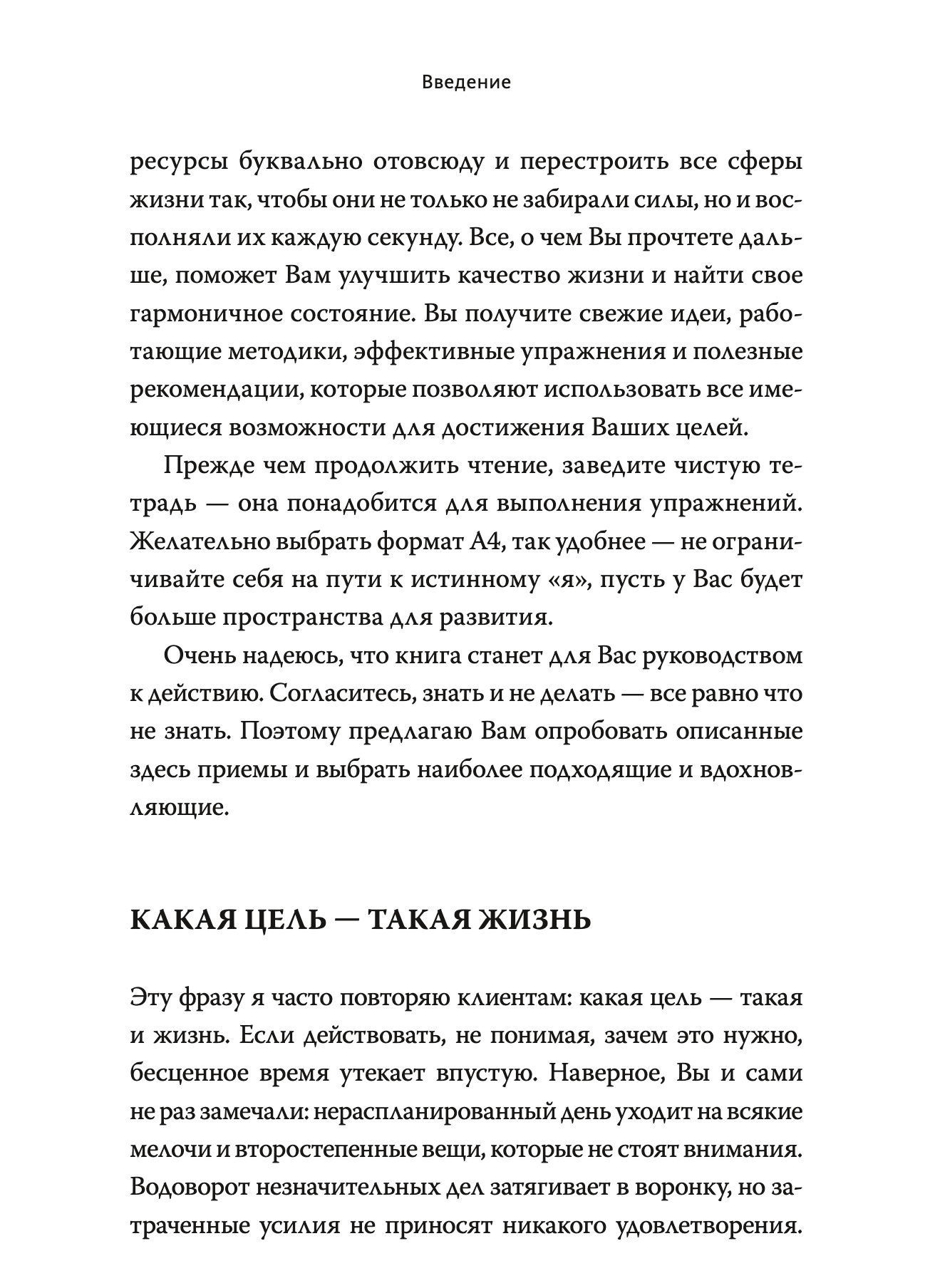 Введение

ресурсы буквально отовсюду и перестроить все сферы жизни так, чтобы они не только не забирали силы, но и восполняли их каждую секунду. Все, о чем Вы прочтете дальше, поможет Вам улучшить качество жизни и найти свое гармоничное состояние. Вы получите свежие идеи, работающие методики, эффективные упражнения и полезные рекомендации, которые позволяют использовать все имеющиеся возможности для достижения Ваших целей.

Прежде чем продолжить чтение, заведите чистую тетрадь — она понадобится для выполнения упражнений. Желательно выбрать формат А4, так удобнее — не ограничивайте себя на пути к истинному «я», пусть у Вас будет больше пространства для развития.

Очень надеюсь, что книга станет для Вас руководством к действию. Согласитесь, знать и не делать — все равно что не знать. Поэтому предлагаю Вам опробовать описанные здесь приемы и выбрать наиболее подходящие и вдохновляющие.

КАКАЯ ЦЕЛЬ — ТАКАЯ ЖИЗНЬ

Эту фразу я часто повторяю клиентам: какая цель — такая и жизнь. Если действовать, не понимая, зачем это нужно, бесценное время утекает впустую. Наверное, Вы и сами не раз замечали: нераспланированный день уходит на всякие мелочи и второстепенные вещи, которые не стоят внимания. Водоворот незначительных дел затягивает в воронку, но затраченные усилия не приносят никакого удовлетворения.